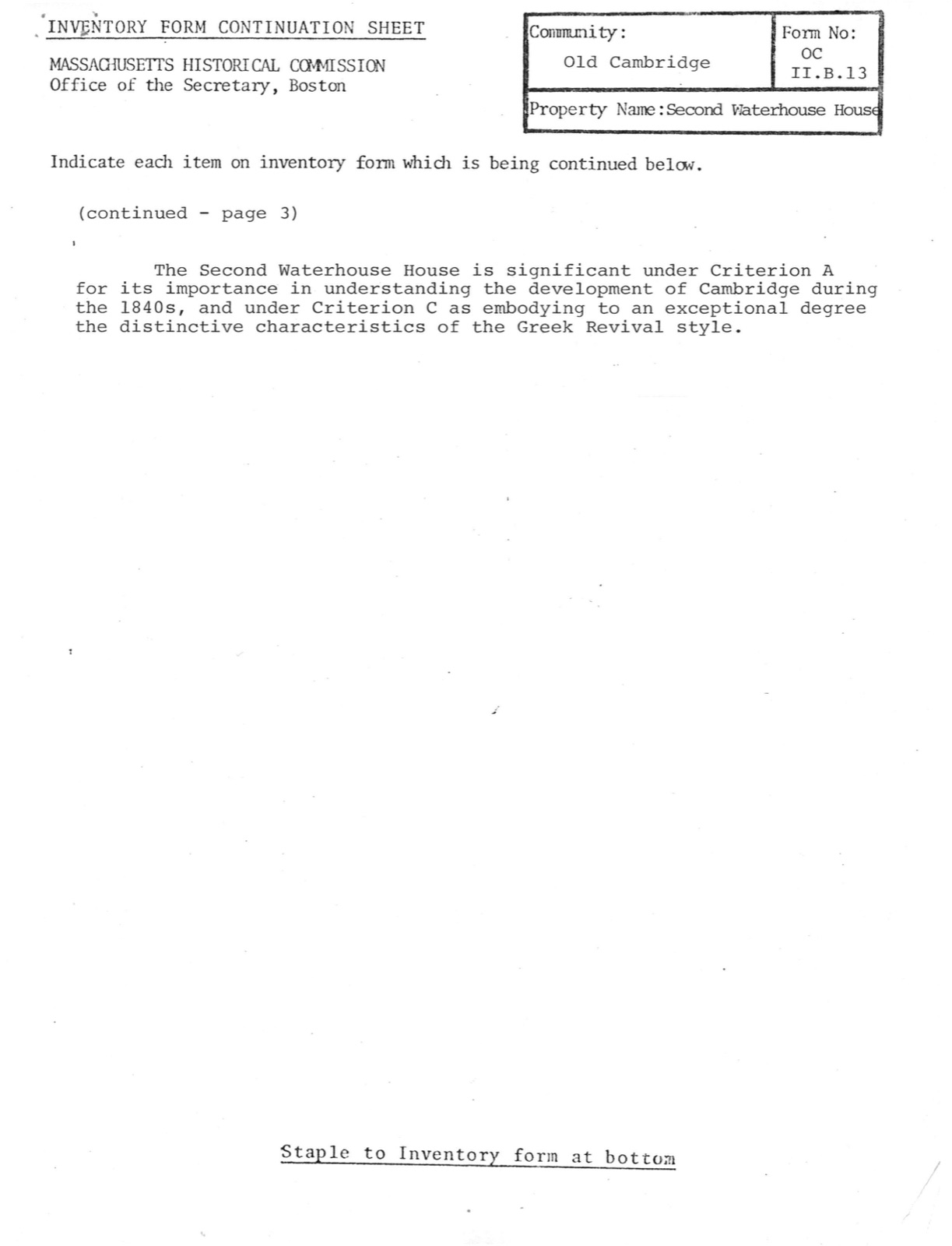 INVENTORY FORM CONTINUATION SHEET

MASSACHUSETTS HISTORICAL COMMISSION
Office of the Secretary, Boston

Community:
Old Cambridge

Form No:
OC
II.B.13

Property Name: Second Waterhouse House

Indicate each item on inventory form which is being continued below.

(continued - page 3)

The Second Waterhouse House is significant under Criterion A for its importance in understanding the development of Cambridge during the 1840s, and under Criterion C as embodying to an exceptional degree the distinctive characteristics of the Greek Revival style.

Staple to Inventory form at bottom